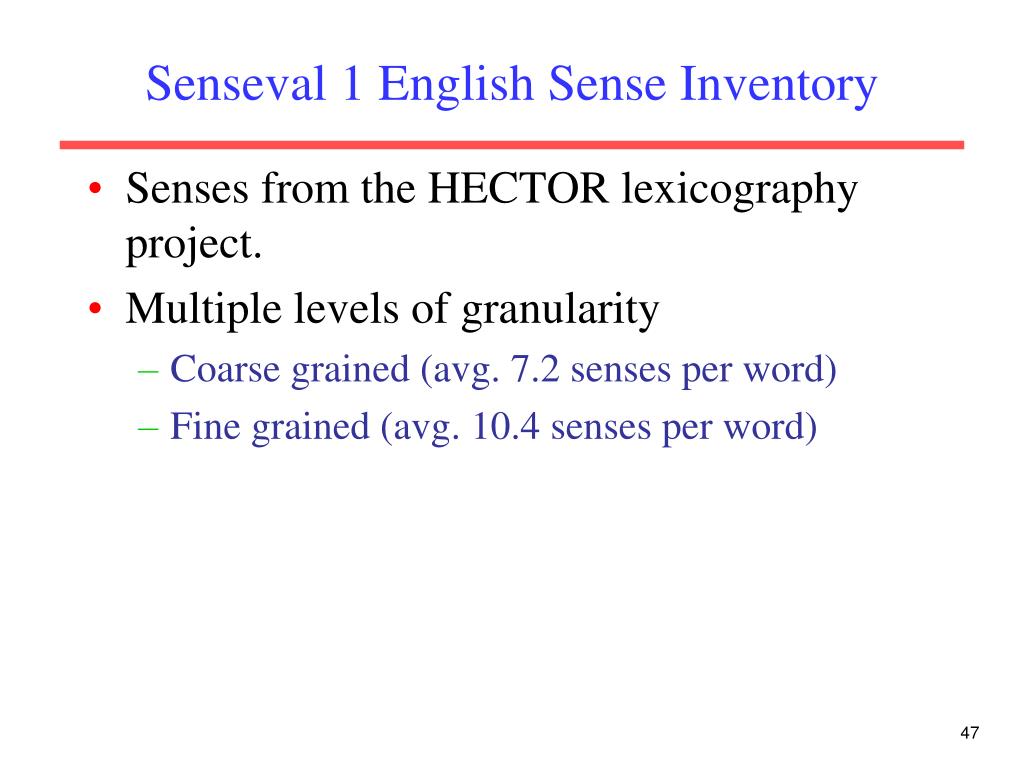 Senseval 1 English Sense Inventory

• Senses from the HECTOR lexicography project.
• Multiple levels of granularity
– Coarse grained (avg. 7.2 senses per word)
– Fine grained (avg. 10.4 senses per word)

47